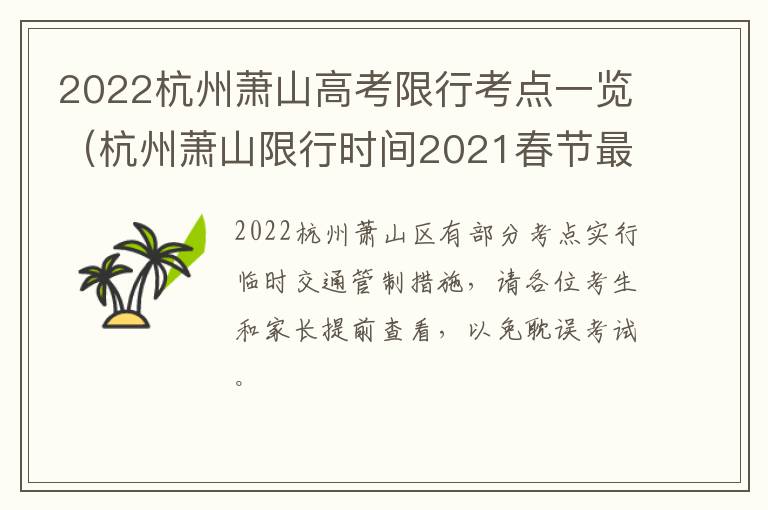 2022杭州萧山高考限行考点一览（杭州萧山限行时间2021春节最

2022杭州萧山区有部分考点实行临时交通管制措施，请各位考生和家长提前查看，以免耽误考试。